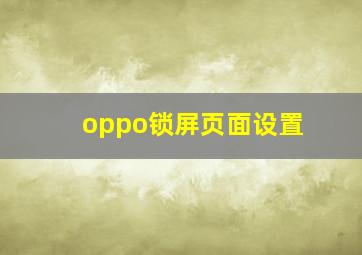 oppo锁屏页面设置